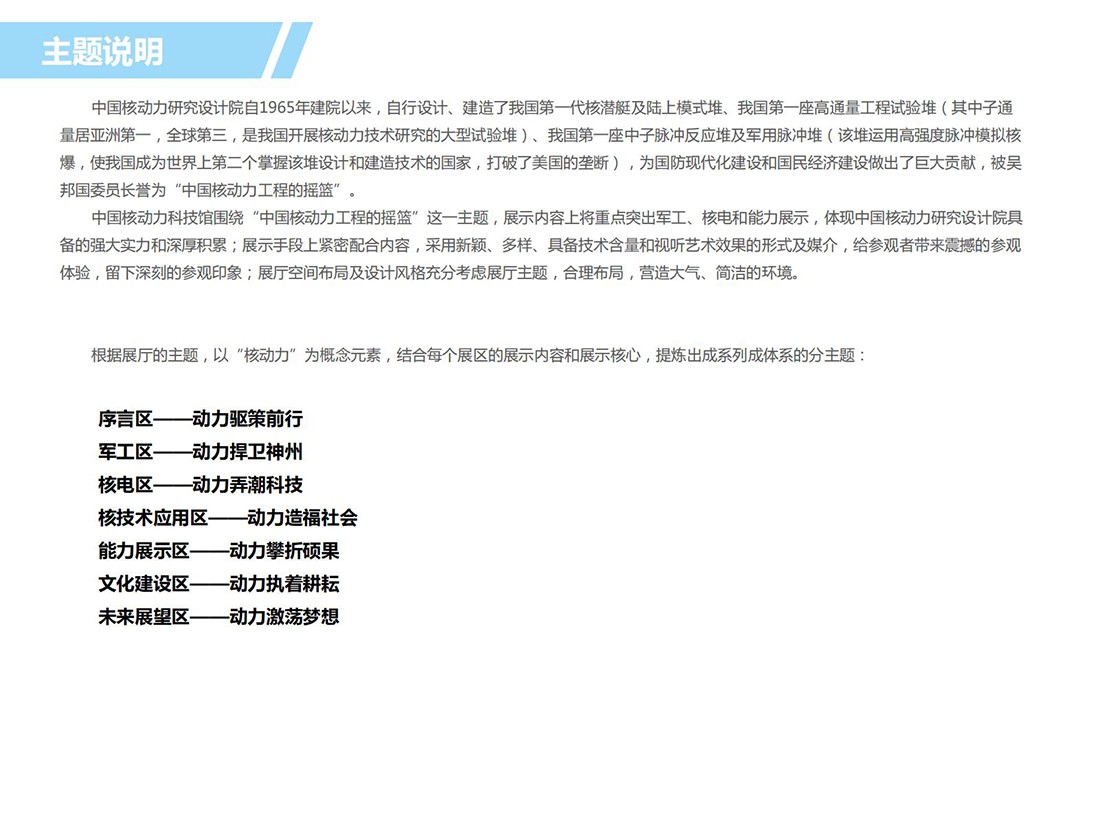 主题说明

中国核动力研究设计院自1965年建院以来，自行设计、建造了我国第一代核潜艇及陆上模式堆、我国第一座高通量工程试验堆（其中子通量居亚洲第一，全球第三，是我国开展核动力技术研究的大型试验堆）、我国第一座中子脉冲反应堆及军用脉冲堆（该堆运用高强度脉冲模拟核爆，使我国成为世界上第二个掌握该堆设计和建造技术的国家，打破了美国的垄断），为国防现代化建设和国民经济建设做出了巨大贡献，被吴邦国委员长誉为“中国核动力工程的摇篮”。

中国核动力科技馆围绕“中国核动力工程的摇篮”这一主题，展示内容上将重点突出军工、核电和能力展示，体现中国核动力研究设计院具备的强大实力和深厚积累；展示手段上紧密配合内容，采用新颖、多样、具备技术含量和视听艺术效果的形式及媒介，给参观者带来震撼的参观体验，留下深刻的参观印象；展厅空间布局及设计风格充分考虑展厅主题，合理布局，营造大气、简洁的环境。

根据展厅的主题，以“核动力”为概念元素，结合每个展区的展示内容和展示核心，提炼出成系列成体系的分主题：

序言区——动力驱策前行
军工区——动力捍卫神州
核电区——动力弄潮科技
核技术应用区——动力造福社会
能力展示区——动力攀折硕果
文化建设区——动力执着耕耘
未来展望区——动力激荡梦想